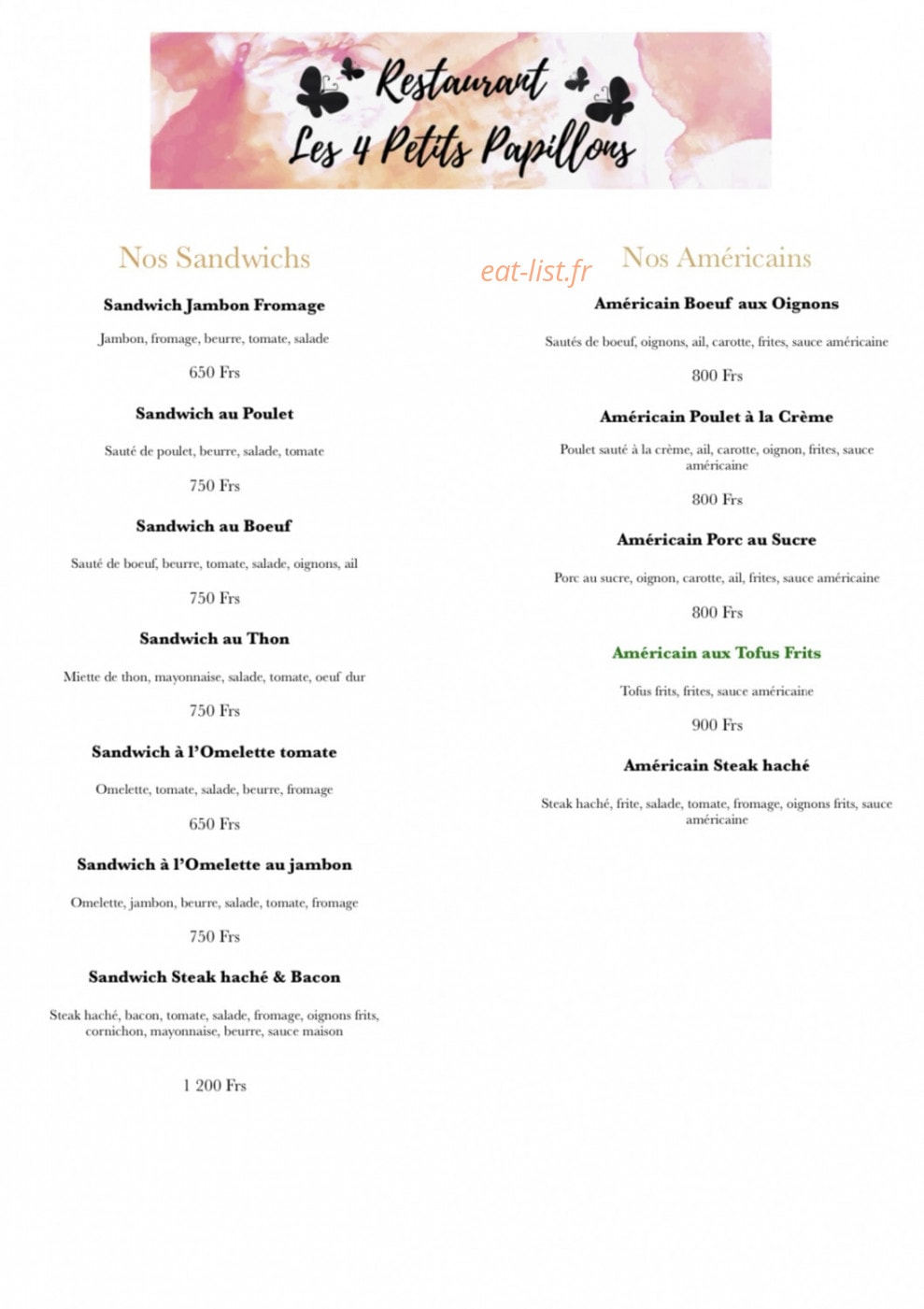 Restaurant
Les 4 Petits Papillons

Nos Sandwichs

Sandwich Jambon Fromage

Jambon, fromage, beurre, tomate, salade

650 Frs

Sandwich au Poulet

Sauté de poulet, beurre, salade, tomate

750 Frs

Sandwich au Boeuf

Sauté de boeuf, beurre, tomate, salade, oignons, ail

750 Frs

Sandwich au Thon

Miette de thon, mayonnaise, salade, tomate, oeuf dur

750 Frs

Sandwich à l'Omelette tomate

Omelette, tomate, salade, beurre, fromage

650 Frs

Sandwich à l'Omelette au jambon

Omelette, jambon, beurre, salade, tomate, fromage

750 Frs

Sandwich Steak haché & Bacon

Steak haché, bacon, tomate, salade, fromage, oignons frits, cornichon, mayonnaise, beurre, sauce maison

1 200 Frs

Nos Américains

Américain Boeuf aux Oignons

Sautés de boeuf, oignons, ail, carotte, frites, sauce américaine

800 Frs

Américain Poulet à la Crème

Poulet sauté à la crème, ail, carotte, oignon, frites, sauce américaine

800 Frs

Américain Porc au Sucre

Porc au sucre, oignon, carotte, ail, frites, sauce américaine

800 Frs

Américain aux Tofus Frits

Tofus frits, frites, sauce américaine

900 Frs

Américain Steak haché

Steak haché, frite, salade, tomate, fromage, oignons frits, sauce américaine

eat-list.fr